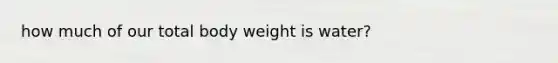 how much of our total body weight is water?